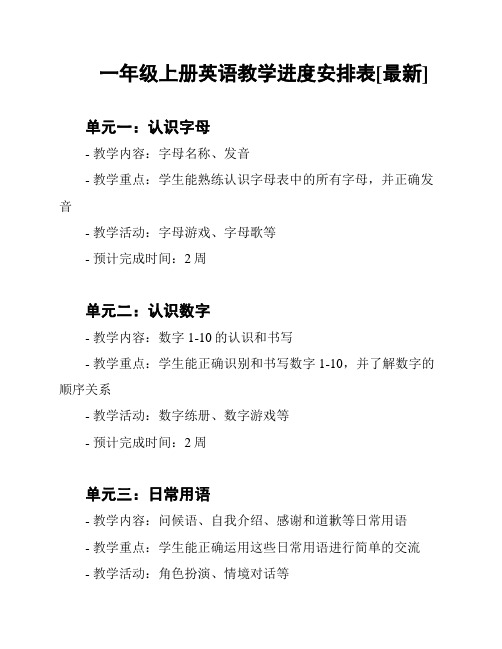 一年级上册英语教学进度安排表[最新]

单元一：认识字母

- 教学内容：字母名称、发音

- 教学重点：学生能熟练认识字母表中的所有字母，并正确发音

- 教学活动：字母游戏、字母歌等

- 预计完成时间：2 周

单元二：认识数字

- 教学内容：数字 1-10 的认识和书写

- 教学重点：学生能正确识别和书写数字 1-10，并了解数字的顺序关系

- 教学活动：数字练册、数字游戏等

- 预计完成时间：2 周

单元三：日常用语

- 教学内容：问候语、自我介绍、感谢和道歉等日常用语

- 教学重点：学生能正确运用这些日常用语进行简单的交流

- 教学活动：角色扮演、情境对话等